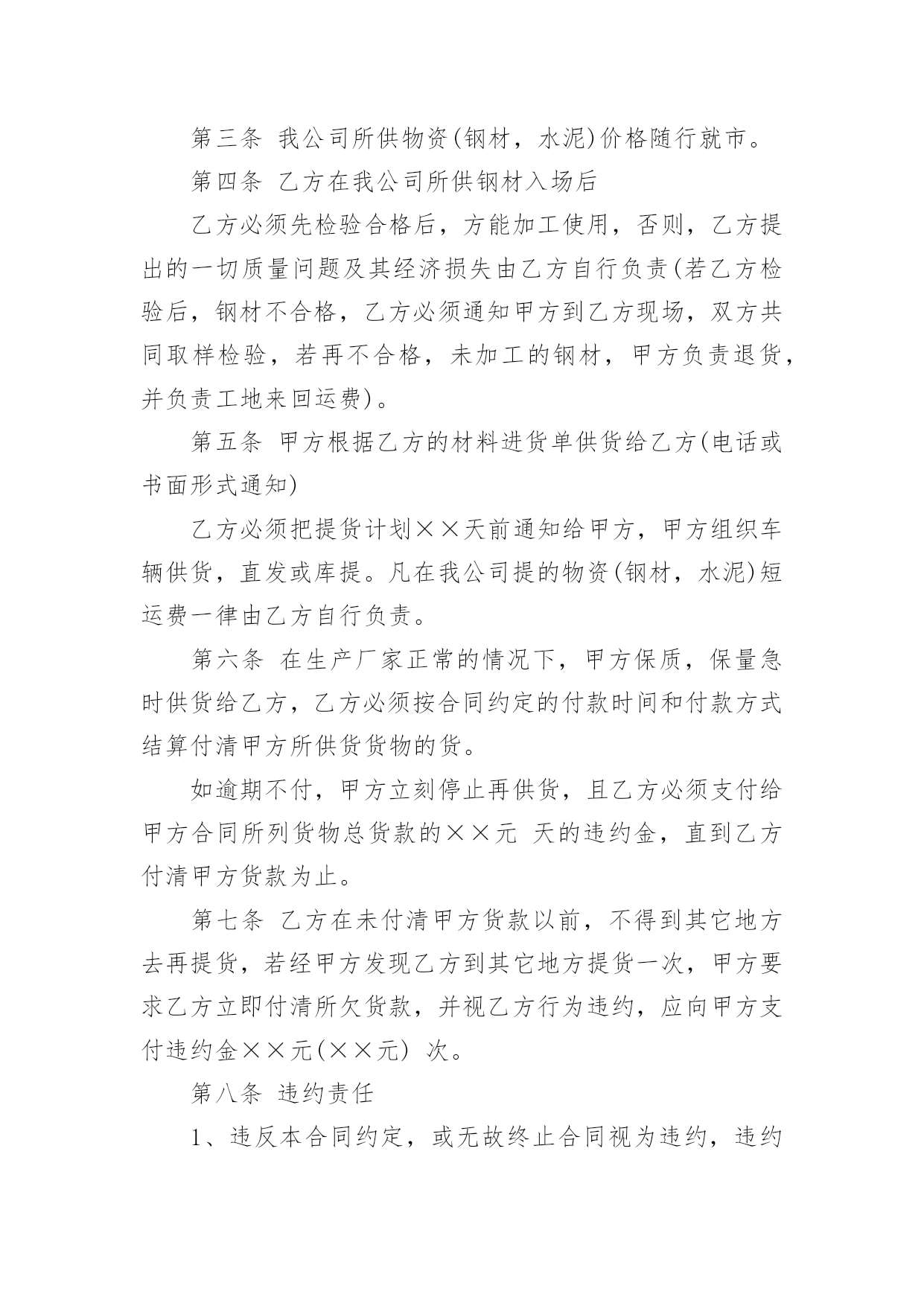 第三条 我公司所供物资(钢材，水泥)价格随行就市。

第四条 乙方在我公司所供钢材入场后

乙方必须先检验合格后，方能加工使用，否则，乙方提出的一切质量问题及其经济损失由乙方自行负责(若乙方检验后，钢材不合格，乙方必须通知甲方到乙方现场，双方共同取样检验，若再不合格，未加工的钢材，甲方负责退货，并负责工地来回运费)。

第五条 甲方根据乙方的材料进货单供货给乙方(电话或书面形式通知)

乙方必须把提货计划××天前通知给甲方，甲方组织车辆供货，直发或库提。凡在我公司提的物资(钢材，水泥)短运费一律由乙方自行负责。

第六条 在生产厂家正常的情况下，甲方保质，保量急时供货给乙方，乙方必须按合同约定的付款时间和付款方式结算付清甲方所供货货物的货。

如逾期不付，甲方立刻停止再供货，且乙方必须支付给甲方合同所列货物总货款的××元 天的违约金，直到乙方付清甲方货款为止。

第七条 乙方在未付清甲方货款以前，不得到其它地方去再提货，若经甲方发现乙方到其它地方提货一次，甲方要求乙方立即付清所欠货款，并视乙方行为违约，应向甲方支付违约金××元(××元) 次。

第八条 违约责任

1、违反本合同约定，或无故终止合同视为违约，违约